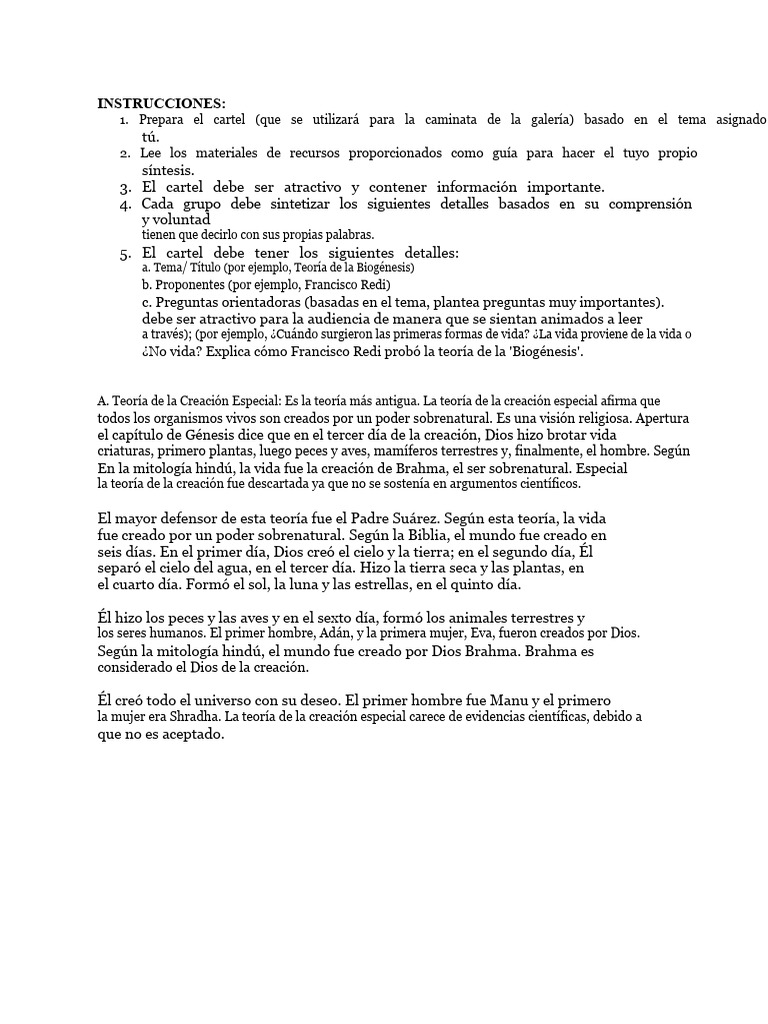 INSTRUCCIONES:
1. Prepara el cartel (que se utilizará para la caminata de la galería) basado en el tema asignado tú.
2. Lee los materiales de recursos proporcionados como guía para hacer el tuyo propio síntesis.
3. El cartel debe ser atractivo y contener información importante.
4. Cada grupo debe sintetizar los siguientes detalles basados en su comprensión y voluntad tienen que decirlo con sus propias palabras.
5. El cartel debe tener los siguientes detalles:
a. Tema/ Título (por ejemplo, Teoría de la Biogénesis)
b. Proponentes (por ejemplo, Francisco Redi)
c. Preguntas orientadoras (basadas en el tema, plantea preguntas muy importantes). debe ser atractivo para la audiencia de manera que se sientan animados a leer a través); (por ejemplo, ¿Cuándo surgieron las primeras formas de vida? ¿La vida proviene de la vida o ¿No vida? Explica cómo Francisco Redi probó la teoría de la 'Biogénesis'.

A. Teoría de la Creación Especial: Es la teoría más antigua. La teoría de la creación especial afirma que todos los organismos vivos son creados por un poder sobrenatural. Es una visión religiosa. Apertura el capítulo de Génesis dice que en el tercer día de la creación, Dios hizo brotar vida criaturas, primero plantas, luego peces y aves, mamíferos terrestres y, finalmente, el hombre. Según En la mitología hindú, la vida fue la creación de Brahma, el ser sobrenatural. Especial la teoría de la creación fue descartada ya que no se sostenía en argumentos científicos.

El mayor defensor de esta teoría fue el Padre Suárez. Según esta teoría, la vida fue creado por un poder sobrenatural. Según la Biblia, el mundo fue creado en seis días. En el primer día, Dios creó el cielo y la tierra; en el segundo día, Él separó el cielo del agua, en el tercer día. Hizo la tierra seca y las plantas, en el cuarto día. Formó el sol, la luna y las estrellas, en el quinto día.

Él hizo los peces y las aves y en el sexto día, formó los animales terrestres y los seres humanos. El primer hombre, Adán, y la primera mujer, Eva, fueron creados por Dios. Según la mitología hindú, el mundo fue creado por Dios Brahma. Brahma es considerado el Dios de la creación.

Él creó todo el universo con su deseo. El primer hombre fue Manu y el primero la mujer era Shradha. La teoría de la creación especial carece de evidencias científicas, debido a que no es aceptado.